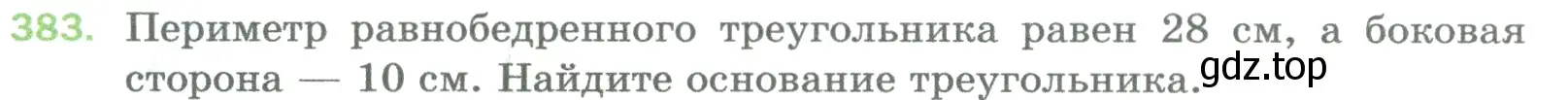 383. Периметр равнобедренного треугольника равен 28 см, а боковая сторона — 10 см. Найдите основание треугольника.

gdz.top